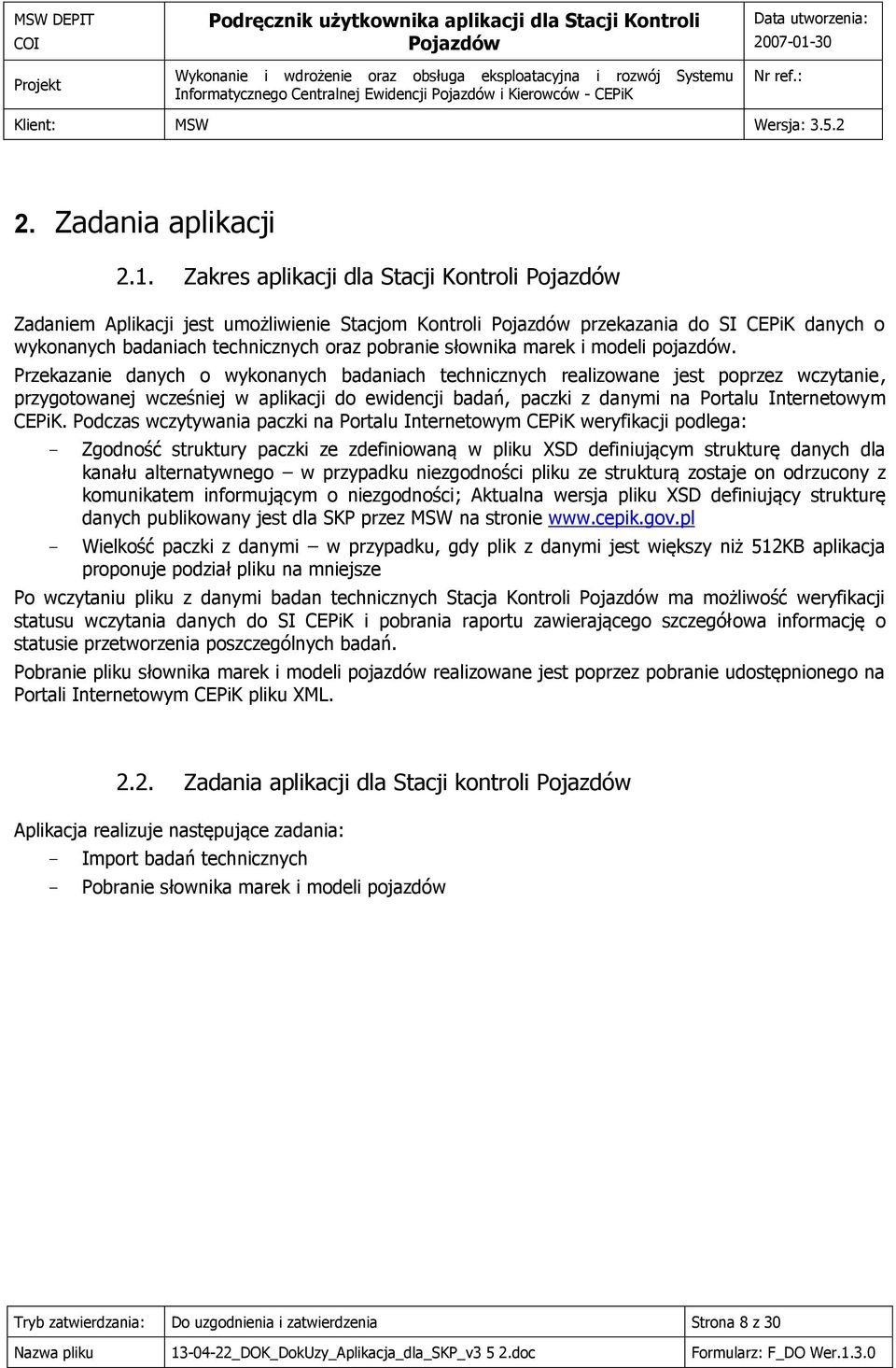 | MSW DEPIT COI | Podręcznik użytkownika aplikacji dla Stacji Kontroli Pojazdów | Data utworzenia: 2007-01-30 |
|---|---|---|
| Projekt | Wykonanie i wdrożenie oraz obsługa eksploatacyjna i rozwój Systemu Informatycznego Centralnej Ewidencji Pojazdów i Kierowców - CEPiK | Nr ref.: |
| Klient: | MSW | Wersja: 3.5.2 |

2. Zadania aplikacji

2.1. Zakres aplikacji dla Stacji Kontroli Pojazdów

Zadaniem Aplikacji jest umożliwienie Stacjom Kontroli Pojazdów przekazania do SI CEPiK danych o wykonanych badaniach technicznych oraz pobranie słownika marek i modeli pojazdów.

Przekazanie danych o wykonanych badaniach technicznych realizowane jest poprzez wczytanie, przygotowanej wcześniej w aplikacji do ewidencji badań, paczki z danymi na Portalu Internetowym CEPiK. Podczas wczytywania paczki na Portalu Internetowym CEPiK weryfikacji podlega:

- Zgodność struktury paczki ze zdefiniowaną w pliku XSD definiującym strukturę danych dla kanału alternatywnego – w przypadku niezgodności pliku ze strukturą zostaje on odrzucony z komunikatem informującym o niezgodności; Aktualna wersja pliku XSD definiujący strukturę danych publikowany jest dla SKP przez MSW na stronie www.cepik.gov.pl
- Wielkość paczki z danymi – w przypadku, gdy plik z danymi jest większy niż 512KB aplikacja proponuje podział pliku na mniejsze

Po wczytaniu pliku z danymi badan technicznych Stacja Kontroli Pojazdów ma możliwość weryfikacji statusu wczytania danych do SI CEPiK i pobrania raportu zawierającego szczegółowa informację o statusie przetworzenia poszczególnych badań.

Pobranie pliku słownika marek i modeli pojazdów realizowane jest poprzez pobranie udostępnionego na Portali Internetowym CEPiK pliku XML.

2.2. Zadania aplikacji dla Stacji kontroli Pojazdów

Aplikacja realizuje następujące zadania:
- Import badań technicznych
- Pobranie słownika marek i modeli pojazdów

| Tryb zatwierdzania: | Do uzgodnienia i zatwierdzenia | Strona 8 z 30 |
|---|---|---|
| Nazwa pliku | 13-04-22_DOK_DokUzy_Aplikacja_dla_SKP_v3 5 2.doc | Formularz: F_DO Wer.1.3.0 |